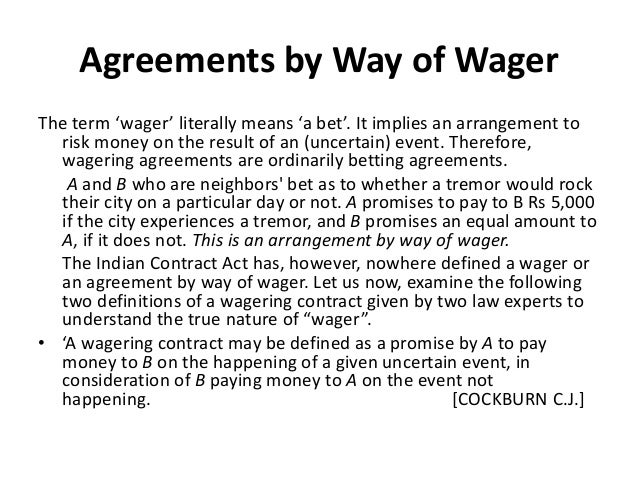 Agreements by Way of Wager

The term 'wager' literally means 'a bet'. It implies an arrangement to risk money on the result of an (uncertain) event. Therefore, wagering agreements are ordinarily betting agreements.

A and B who are neighbors' bet as to whether a tremor would rock their city on a particular day or not. A promises to pay to B Rs 5,000 if the city experiences a tremor, and B promises an equal amount to A, if it does not. This is an arrangement by way of wager.

The Indian Contract Act has, however, nowhere defined a wager or an agreement by way of wager. Let us now, examine the following two definitions of a wagering contract given by two law experts to understand the true nature of "wager".

• 'A wagering contract may be defined as a promise by A to pay money to B on the happening of a given uncertain event, in consideration of B paying money to A on the event not happening. [COCKBURN C.J.]